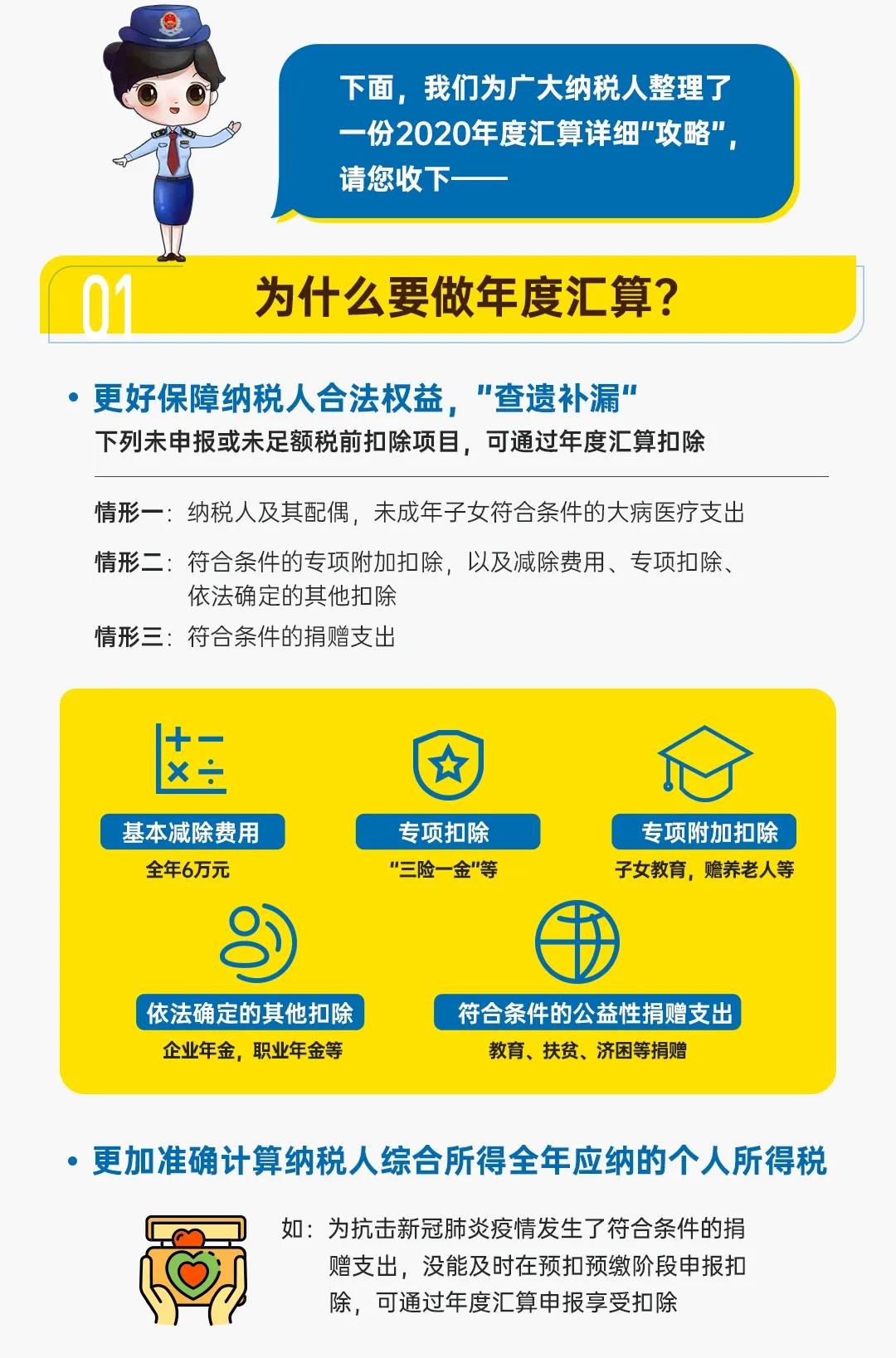 下面，我们为广大纳税人整理了一份2020年度汇算详细“攻略”，请您收下——

01 为什么要做年度汇算？

• 更好保障纳税人合法权益，“查遗补漏”
下列未申报或未足额税前扣除项目，可通过年度汇算扣除

情形一：纳税人及其配偶，未成年子女符合条件的大病医疗支出

情形二：符合条件的专项附加扣除，以及减除费用、专项扣除、依法确定的其他扣除

情形三：符合条件的捐赠支出

基本减除费用
全年6万元

专项扣除
“三险一金”等

专项附加扣除
子女教育，赡养老人等

依法确定的其他扣除
企业年金，职业年金等

符合条件的公益性捐赠支出
教育、扶贫、济困等捐赠

• 更加准确计算纳税人综合所得全年应纳的个人所得税

如：为抗击新冠肺炎疫情发生了符合条件的捐赠支出，没能及时在预扣预缴阶段申报扣除，可通过年度汇算申报享受扣除